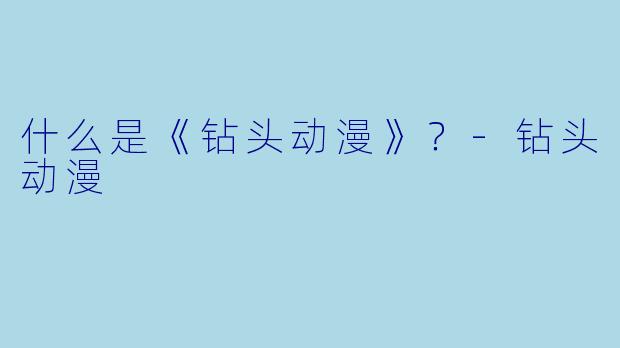 什么是《钻头动漫》？ - 钻头动漫